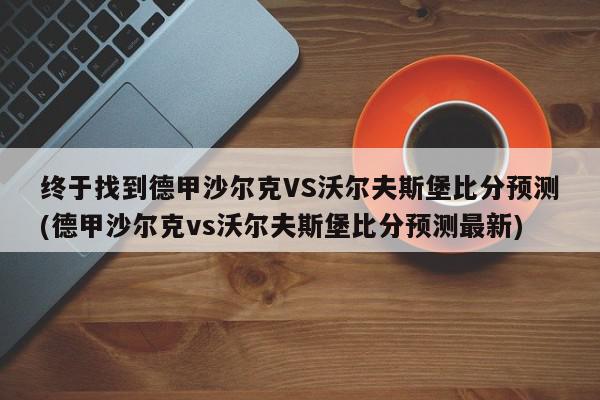 终于找到德甲沙尔克VS沃尔夫斯堡比分预测(德甲沙尔克vs沃尔夫斯堡比分预测最新)